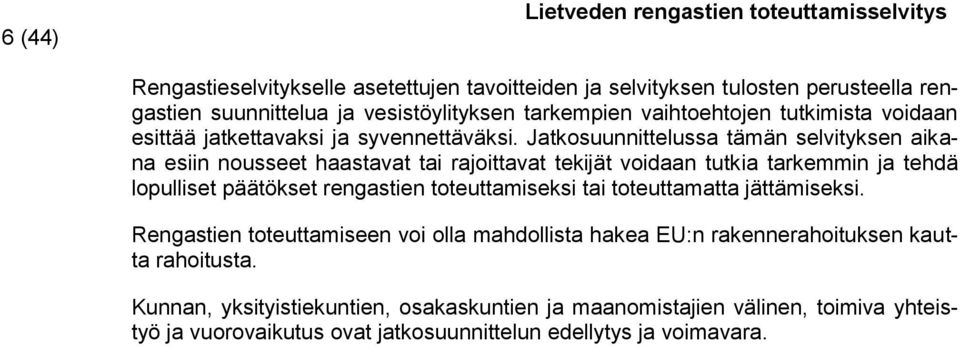 6 (44)

Lietveden rengastien toteuttamisselvitys

Rengastieselvitykselle asetettujen tavoitteiden ja selvityksen tulosten perusteella rengastien suunnittelua ja vesistöylityksen tarkempien vaihtoehtojen tutkimista voidaan esittää jatkettavaksi ja syvennettäväksi. Jatkosuunnittelussa tämän selvityksen aikana esiin nousseet haastavat tai rajoittavat tekijät voidaan tutkia tarkemmin ja tehdä lopulliset päätökset rengastien toteuttamiseksi tai toteuttamatta jättämiseksi.

Rengastien toteuttamiseen voi olla mahdollista hakea EU:n rakennerahoituksen kautta rahoitusta.

Kunnan, yksityistiekuntien, osakaskuntien ja maanomistajien välinen, toimiva yhteistyö ja vuorovaikutus ovat jatkosuunnittelun edellytys ja voimavara.